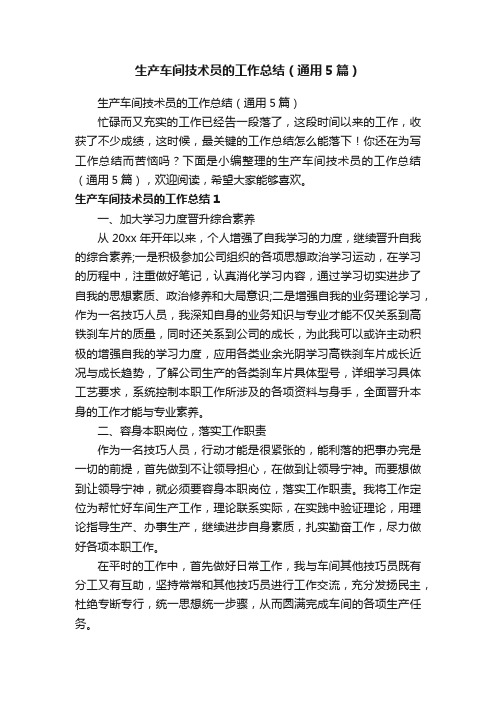 生产车间技术员的工作总结（通用5篇）

生产车间技术员的工作总结（通用5篇）

忙碌而又充实的工作已经告一段落了，这段时间以来的工作，收获了不少成绩，这时候，最关键的工作总结怎么能落下！你还在为写工作总结而苦恼吗？下面是小编整理的生产车间技术员的工作总结（通用5篇），欢迎阅读，希望大家能够喜欢。

生产车间技术员的工作总结1

一、加大学习力度晋升综合素养

从20xx年开年以来，个人增强了自我学习的力度，继续晋升自我的综合素养;一是积极参加公司组织的各项思想政治学习运动，在学习的历程中，注重做好笔记，认真消化学习内容，通过学习切实进步了自我的思想素质、政治修养和大局意识;二是增强自我的业务理论学习，作为一名技巧人员，我深知自身的业务知识与专业才能不仅关系到高铁刹车片的质量，同时还关系到公司的成长，为此我可以或许主动积极的增强自我的学习力度，应用各类业余光阴学习高铁刹车片成长近况与成长趋势，了解公司生产的各类刹车片具体型号，详细学习具体工艺要求，系统控制本职工作所涉及的各项资料与身手，全面晋升本身的工作才能与专业素养。

二、容身本职岗位，落实工作职责

作为一名技巧人员，行动才能是很紧张的，能利落的把事办完是一切的前提，首先做到不让领导担心，在做到让领导宁神。而要想做到让领导宁神，就必须要容身本职岗位，落实工作职责。我将工作定位为帮忙好车间生产工作，理论联系实际，在实践中验证理论，用理论指导生产、办事生产，继续进步自身素质，扎实勤奋工作，尽力做好各项本职工作。

在平时的工作中，首先做好日常工作，我与车间其他技巧员既有分工又有互助，坚持常常和其他技巧员进行工作交流，充分发扬民主，杜绝专断专行，统一思想统一步骤，从而圆满完成车间的各项生产任务。